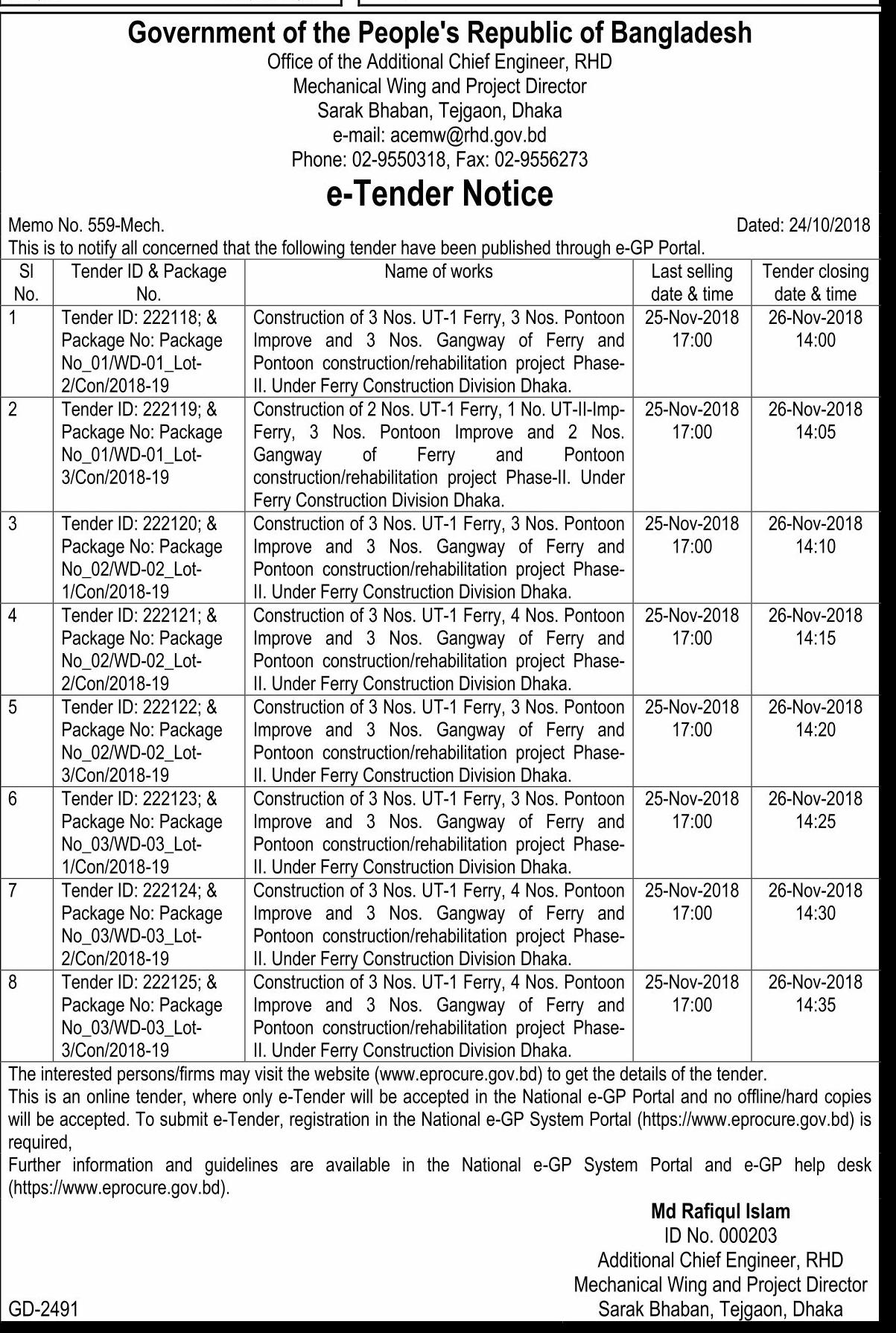 Government of the People's Republic of Bangladesh
Office of the Additional Chief Engineer, RHD
Mechanical Wing and Project Director
Sarak Bhaban, Tejgaon, Dhaka
e-mail: acemw@rhd.gov.bd
Phone: 02-9550318, Fax: 02-9556273

e-Tender Notice

Memo No. 559-Mech. Dated: 24/10/2018

This is to notify all concerned that the following tender have been published through e-GP Portal.

| Sl No. | Tender ID & Package No. | Name of works | Last selling date & time | Tender closing date & time |
|---|---|---|---|---|
| 1 | Tender ID: 222118; & Package No: Package No_01/WD-01_Lot-2/Con/2018-19 | Construction of 3 Nos. UT-1 Ferry, 3 Nos. Pontoon Improve and 3 Nos. Gangway of Ferry and Pontoon construction/rehabilitation project Phase-II. Under Ferry Construction Division Dhaka. | 25-Nov-2018 17:00 | 26-Nov-2018 14:00 |
| 2 | Tender ID: 222119; & Package No: Package No_01/WD-01_Lot-3/Con/2018-19 | Construction of 2 Nos. UT-1 Ferry, 1 No. UT-II-Imp-Ferry, 3 Nos. Pontoon Improve and 2 Nos. Gangway of Ferry and Pontoon construction/rehabilitation project Phase-II. Under Ferry Construction Division Dhaka. | 25-Nov-2018 17:00 | 26-Nov-2018 14:05 |
| 3 | Tender ID: 222120; & Package No: Package No_02/WD-02_Lot-1/Con/2018-19 | Construction of 3 Nos. UT-1 Ferry, 3 Nos. Pontoon Improve and 3 Nos. Gangway of Ferry and Pontoon construction/rehabilitation project Phase-II. Under Ferry Construction Division Dhaka. | 25-Nov-2018 17:00 | 26-Nov-2018 14:10 |
| 4 | Tender ID: 222121; & Package No: Package No_02/WD-02_Lot-2/Con/2018-19 | Construction of 3 Nos. UT-1 Ferry, 4 Nos. Pontoon Improve and 3 Nos. Gangway of Ferry and Pontoon construction/rehabilitation project Phase-II. Under Ferry Construction Division Dhaka. | 25-Nov-2018 17:00 | 26-Nov-2018 14:15 |
| 5 | Tender ID: 222122; & Package No: Package No_02/WD-02_Lot-3/Con/2018-19 | Construction of 3 Nos. UT-1 Ferry, 3 Nos. Pontoon Improve and 3 Nos. Gangway of Ferry and Pontoon construction/rehabilitation project Phase-II. Under Ferry Construction Division Dhaka. | 25-Nov-2018 17:00 | 26-Nov-2018 14:20 |
| 6 | Tender ID: 222123; & Package No: Package No_03/WD-03_Lot-1/Con/2018-19 | Construction of 3 Nos. UT-1 Ferry, 3 Nos. Pontoon Improve and 3 Nos. Gangway of Ferry and Pontoon construction/rehabilitation project Phase-II. Under Ferry Construction Division Dhaka. | 25-Nov-2018 17:00 | 26-Nov-2018 14:25 |
| 7 | Tender ID: 222124; & Package No: Package No_03/WD-03_Lot-2/Con/2018-19 | Construction of 3 Nos. UT-1 Ferry, 4 Nos. Pontoon Improve and 3 Nos. Gangway of Ferry and Pontoon construction/rehabilitation project Phase-II. Under Ferry Construction Division Dhaka. | 25-Nov-2018 17:00 | 26-Nov-2018 14:30 |
| 8 | Tender ID: 222125; & Package No: Package No_03/WD-03_Lot-3/Con/2018-19 | Construction of 3 Nos. UT-1 Ferry, 4 Nos. Pontoon Improve and 3 Nos. Gangway of Ferry and Pontoon construction/rehabilitation project Phase-II. Under Ferry Construction Division Dhaka. | 25-Nov-2018 17:00 | 26-Nov-2018 14:35 |

The interested persons/firms may visit the website (www.eprocure.gov.bd) to get the details of the tender.
This is an online tender, where only e-Tender will be accepted in the National e-GP Portal and no offline/hard copies will be accepted. To submit e-Tender, registration in the National e-GP System Portal (https://www.eprocure.gov.bd) is required,
Further information and guidelines are available in the National e-GP System Portal and e-GP help desk (https://www.eprocure.gov.bd).

Md Rafiqul Islam
ID No. 000203
Additional Chief Engineer, RHD
Mechanical Wing and Project Director
Sarak Bhaban, Tejgaon, Dhaka

GD-2491